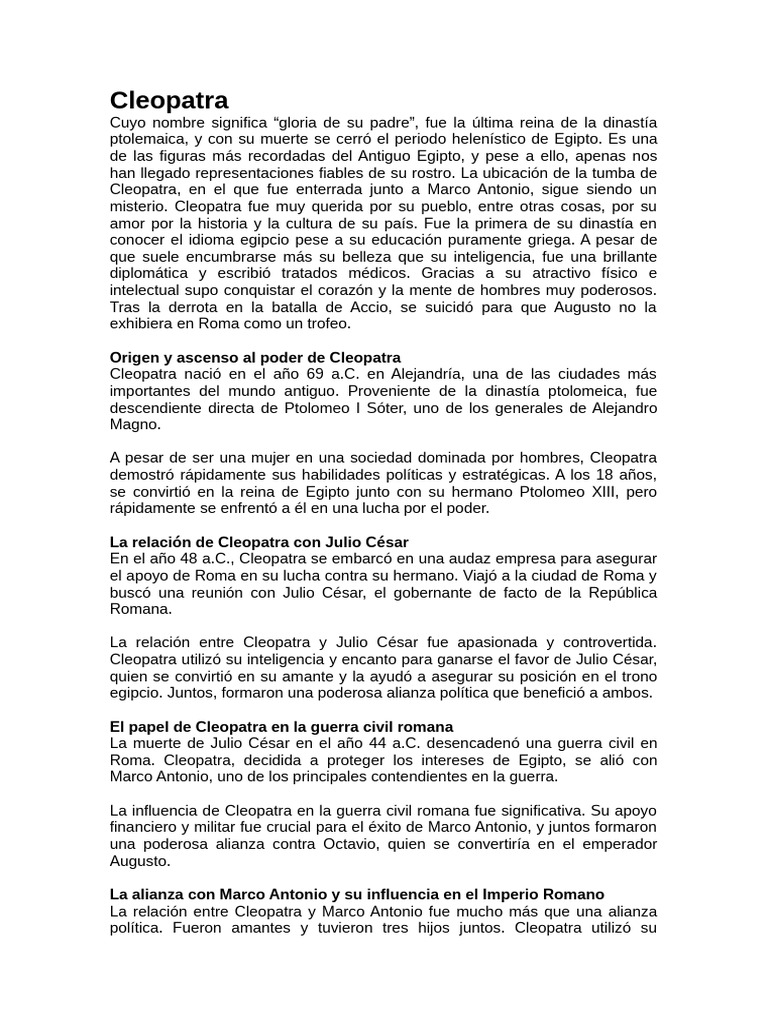 Cleopatra
Cuyo nombre significa “gloria de su padre”, fue la última reina de la dinastía ptolemaica, y con su muerte se cerró el periodo helenístico de Egipto. Es una de las figuras más recordadas del Antiguo Egipto, y pese a ello, apenas nos han llegado representaciones fiables de su rostro. La ubicación de la tumba de Cleopatra, en el que fue enterrada junto a Marco Antonio, sigue siendo un misterio. Cleopatra fue muy querida por su pueblo, entre otras cosas, por su amor por la historia y la cultura de su país. Fue la primera de su dinastía en conocer el idioma egipcio pese a su educación puramente griega. A pesar de que suele encumbrarse más su belleza que su inteligencia, fue una brillante diplomática y escribió tratados médicos. Gracias a su atractivo físico e intelectual supo conquistar el corazón y la mente de hombres muy poderosos. Tras la derrota en la batalla de Accio, se suicidó para que Augusto no la exhibiera en Roma como un trofeo.

Origen y ascenso al poder de Cleopatra
Cleopatra nació en el año 69 a.C. en Alejandría, una de las ciudades más importantes del mundo antiguo. Proveniente de la dinastía ptolomeica, fue descendiente directa de Ptolomeo I Sóter, uno de los generales de Alejandro Magno.

A pesar de ser una mujer en una sociedad dominada por hombres, Cleopatra demostró rápidamente sus habilidades políticas y estratégicas. A los 18 años, se convirtió en la reina de Egipto junto con su hermano Ptolomeo XIII, pero rápidamente se enfrentó a él en una lucha por el poder.

La relación de Cleopatra con Julio César
En el año 48 a.C., Cleopatra se embarcó en una audaz empresa para asegurar el apoyo de Roma en su lucha contra su hermano. Viajó a la ciudad de Roma y buscó una reunión con Julio César, el gobernante de facto de la República Romana.

La relación entre Cleopatra y Julio César fue apasionada y controvertida. Cleopatra utilizó su inteligencia y encanto para ganarse el favor de Julio César, quien se convirtió en su amante y la ayudó a asegurar su posición en el trono egipcio. Juntos, formaron una poderosa alianza política que benefició a ambos.

El papel de Cleopatra en la guerra civil romana
La muerte de Julio César en el año 44 a.C. desencadenó una guerra civil en Roma. Cleopatra, decidida a proteger los intereses de Egipto, se alió con Marco Antonio, uno de los principales contendientes en la guerra.

La influencia de Cleopatra en la guerra civil romana fue significativa. Su apoyo financiero y militar fue crucial para el éxito de Marco Antonio, y juntos formaron una poderosa alianza contra Octavio, quien se convertiría en el emperador Augusto.

La alianza con Marco Antonio y su influencia en el Imperio Romano
La relación entre Cleopatra y Marco Antonio fue mucho más que una alianza política. Fueron amantes y tuvieron tres hijos juntos. Cleopatra utilizó su